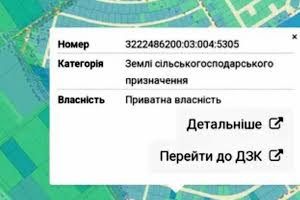 ×

| Номер | 3222486200:03:004:5305 |
|---|---|
| Категорія | Землі сільськогосподарського призначення |
| Власність | Приватна власність |

Детальніше

Перейти до ДЗК